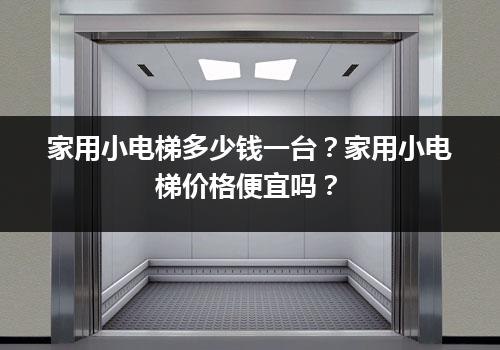 家用小电梯多少钱一台？家用小电梯价格便宜吗？